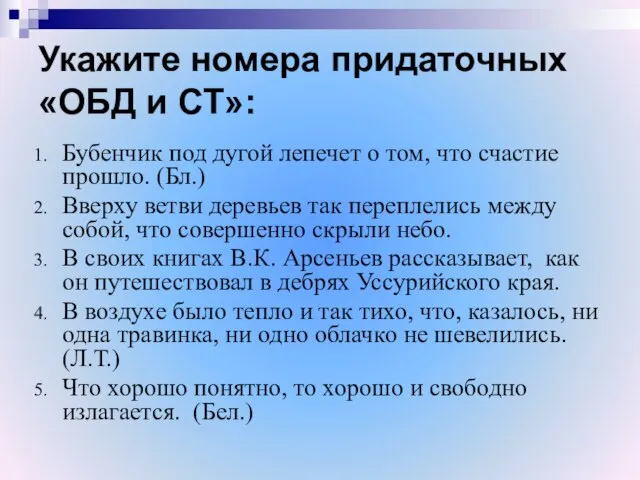 Укажите номера придаточных «ОБД и СТ»:

1. Бубенчик под дугой лепечет о том, что счастие прошло. (Бл.)
2. Вверху ветви деревьев так переплелись между собой, что совершенно скрыли небо.
3. В своих книгах В.К. Арсеньев рассказывает, как он путешествовал в дебрях Уссурийского края.
4. В воздухе было тепло и так тихо, что, казалось, ни одна травинка, ни одно облачко не шевелились. (Л.Т.)
5. Что хорошо понятно, то хорошо и свободно излагается. (Бел.)